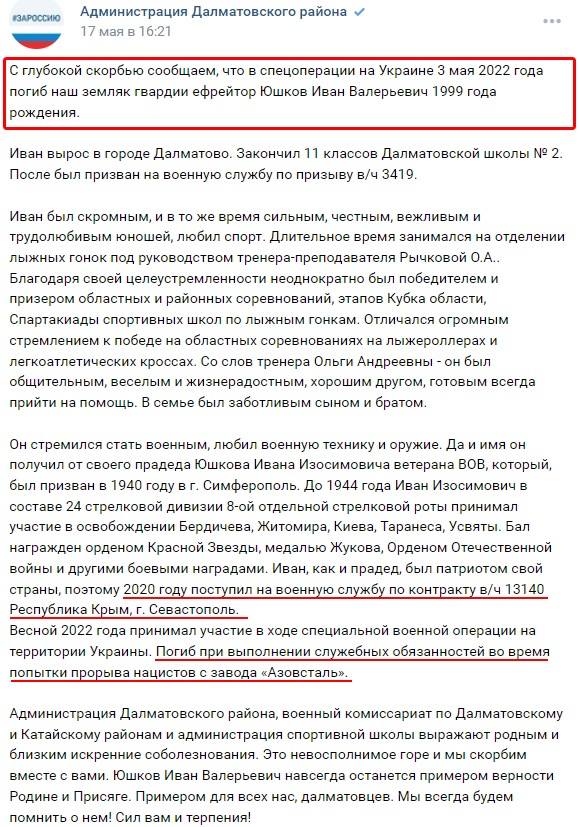 #ЗАРОССИЮ

Администрация Далматовского района
17 мая в 16:21

С глубокой скорбью сообщаем, что в спецоперации на Украине 3 мая 2022 года погиб наш земляк гвардии ефрейтор Юшков Иван Валерьевич 1999 года рождения.

Иван вырос в городе Далматово. Закончил 11 классов Далматовской школы № 2. После был призван на военную службу по призыву в/ч 3419.

Иван был скромным, и в то же время сильным, честным, вежливым и трудолюбивым юношей, любил спорт. Длительное время занимался на отделении лыжных гонок под руководством тренера-преподавателя Рычковой О.А.. Благодаря своей целеустремленности неоднократно был победителем и призером областных и районных соревнований, этапов Кубка области, Спартакиады спортивных школ по лыжным гонкам. Отличался огромным стремлением к победе на областных соревнованиях на лыжероллерах и легкоатлетических кроссах. Со слов тренера Ольги Андреевны - он был общительным, веселым и жизнерадостным, хорошим другом, готовым всегда прийти на помощь. В семье был заботливым сыном и братом.

Он стремился стать военным, любил военную технику и оружие. Да и имя он получил от своего прадеда Юшкова Ивана Изосимовича ветерана ВОВ, который, был призван в 1940 году в г. Симферополь. До 1944 года Иван Изосимович в составе 24 стрелковой дивизии 8-ой отдельной стрелковой роты принимал участие в освобождении Бердичева, Житомира, Киева, Таранеса, Усвяты. Бал награжден орденом Красной Звезды, медалью Жукова, Орденом Отечественной войны и другими боевыми наградами. Иван, как и прадед, был патриотом свой страны, поэтому 2020 году поступил на военную службу по контракту в/ч 13140 Республика Крым, г. Севастополь.
Весной 2022 года принимал участие в ходе специальной военной операции на территории Украины. Погиб при выполнении служебных обязанностей во время попытки прорыва нацистов с завода «Азовсталь».

Администрация Далматовского района, военный комиссариат по Далматовскому и Катайскому районам и администрация спортивной школы выражают родным и близким искренние соболезнования. Это невосполнимое горе и мы скорбим вместе с вами. Юшков Иван Валерьевич навсегда останется примером верности Родине и Присяге. Примером для всех нас, далматовцев. Мы всегда будем помнить о нем! Сил вам и терпения!